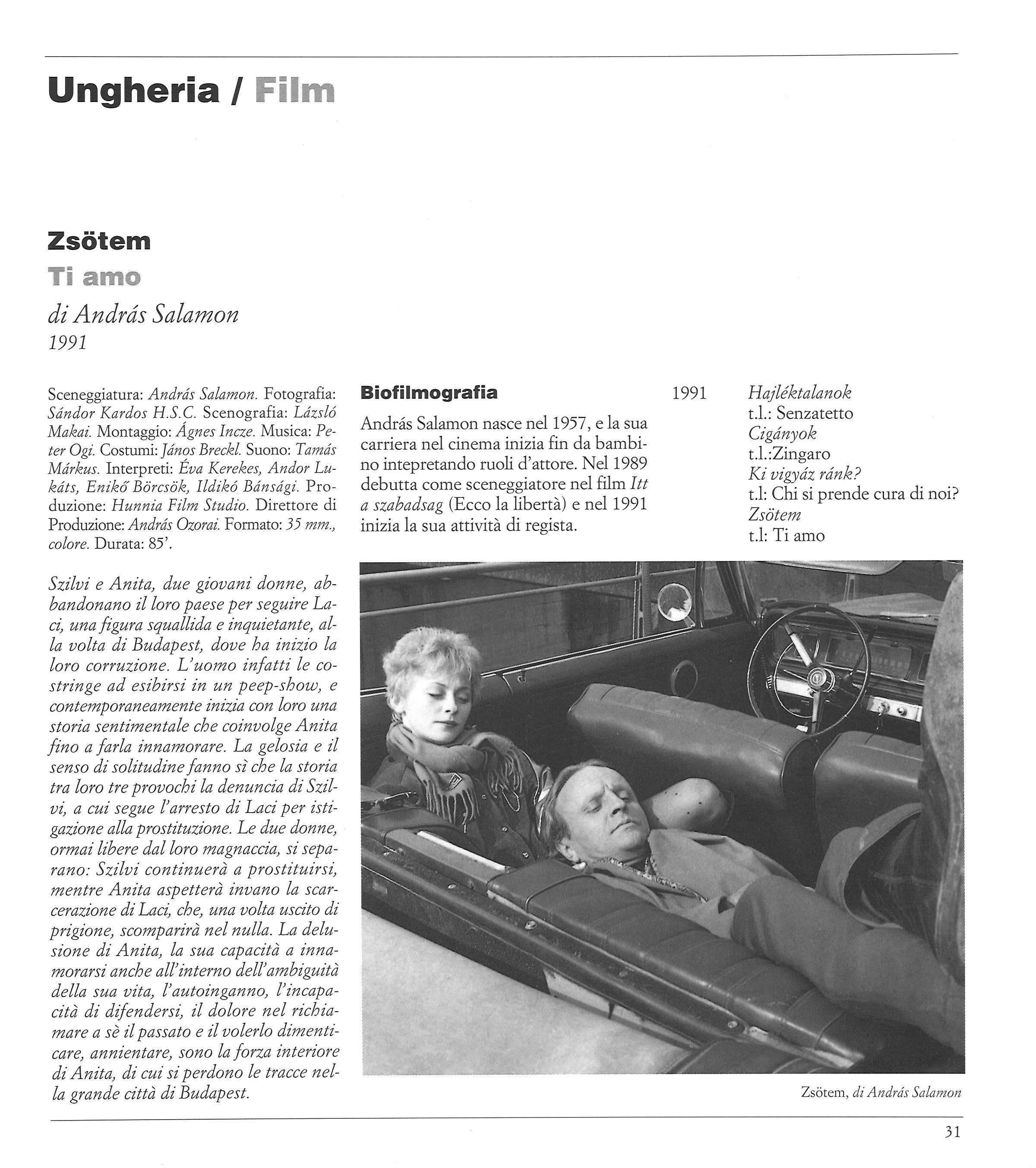 Ungheria / Film

Zsötem
Ti amo
di András Salamon
1991

Sceneggiatura: András Salamon. Fotografia: Sándor Kardos H.S.C. Scenografia: Lázsló Makai. Montaggio: Ágnes Incze. Musica: Peter Ogi. Costumi: János Breckl. Suono: Tamás Márkus. Interpreti: Éva Kerekes, Andor Lukáts, Enikő Börcsök, Ildikó Bánsági. Produzione: Hunnia Film Studio. Direttore di Produzione: András Ozorai. Formato: 35 mm., colore. Durata: 85'.

Szilvi e Anita, due giovani donne, abbandonano il loro paese per seguire Laci, una figura squallida e inquietante, alla volta di Budapest, dove ha inizio la loro corruzione. L'uomo infatti le costringe ad esibirsi in un peep-show, e contemporaneamente inizia con loro una storia sentimentale che coinvolge Anita fino a farla innamorare. La gelosia e il senso di solitudine fanno sì che la storia tra loro tre provochi la denuncia di Szilvi, a cui segue l'arresto di Laci per istigazione alla prostituzione. Le due donne, ormai libere dal loro magnaccia, si separano: Szilvi continuerà a prostituirsi, mentre Anita aspetterà invano la scarcerazione di Laci, che, una volta uscito di prigione, scomparirà nel nulla. La delusione di Anita, la sua capacità a innamorarsi anche all'interno dell'ambiguità della sua vita, l'autoinganno, l'incapacità di difendersi, il dolore nel richiamare a sè il passato e il volerlo dimenticare, annientare, sono la forza interiore di Anita, di cui si perdono le tracce nella grande città di Budapest.

Biofilmografia

András Salamon nasce nel 1957, e la sua carriera nel cinema inizia fin da bambino intepretando ruoli d'attore. Nel 1989 debutta come sceneggiatore nel film Itt a szabadsag (Ecco la libertà) e nel 1991 inizia la sua attività di regista.

1991 Hajléktalanok
t.l.: Senzatetto
Cigányok
t.l.:Zingaro
Ki vigyáz ránk?
t.l: Chi si prende cura di noi?
Zsötem
t.l: Ti amo

Zsötem, di András Salamon

31